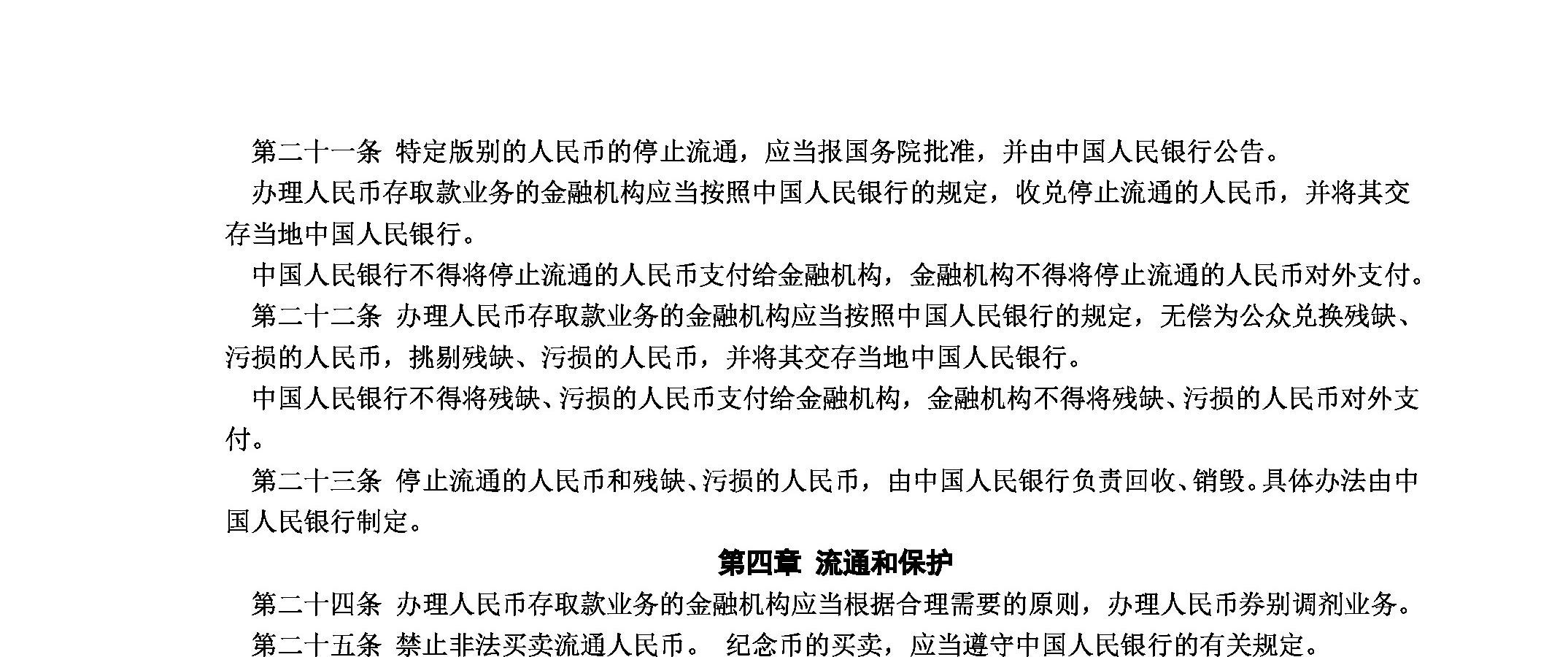 第二十一条 特定版别的人民币的停止流通，应当报国务院批准，并由中国人民银行公告。

办理人民币存取款业务的金融机构应当按照中国人民银行的规定，收兑停止流通的人民币，并将其交存当地中国人民银行。

中国人民银行不得将停止流通的人民币支付给金融机构，金融机构不得将停止流通的人民币对外支付。

第二十二条 办理人民币存取款业务的金融机构应当按照中国人民银行的规定，无偿为公众兑换残缺、污损的人民币，挑剔残缺、污损的人民币，并将其交存当地中国人民银行。

中国人民银行不得将残缺、污损的人民币支付给金融机构，金融机构不得将残缺、污损的人民币对外支付。

第二十三条 停止流通的人民币和残缺、污损的人民币，由中国人民银行负责回收、销毁。具体办法由中国人民银行制定。

第四章 流通和保护

第二十四条 办理人民币存取款业务的金融机构应当根据合理需要的原则，办理人民币券别调剂业务。

第二十五条 禁止非法买卖流通人民币。 纪念币的买卖，应当遵守中国人民银行的有关规定。